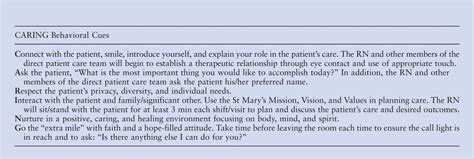 CARING Behavioral Cues

Connect with the patient, smile, introduce yourself, and explain your role in the patient's care. The RN and other members of the direct patient care team will begin to establish a therapeutic relationship through eye contact and use of appropriate touch.
Ask the patient, "What is the most important thing you would like to accomplish today?" In addition, the RN and other members of the direct patient care team ask the patient his/her preferred name.
Respect the patient's privacy, diversity, and individual needs.
Interact with the patient and family/significant other. Use the St Mary's Mission, Vision, and Values in planning care. The RN will sit/stand with the patient for at least 3 min each shift/visit to plan and discuss the patient's care and desired outcomes.
Nurture in a positive, caring, and healing environment focusing on body, mind, and spirit.
Go the "extra mile" with faith and a hope-filled attitude. Take time before leaving the room each time to ensure the call light is in reach and to ask: "Is there anything else I can do for you?"